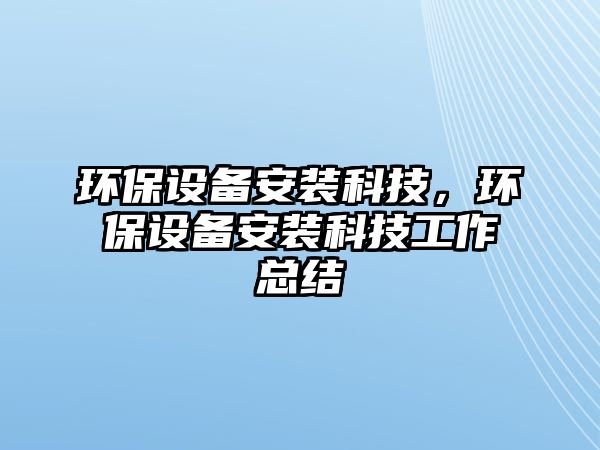 环保设备安装科技，环保设备安装科技工作总结